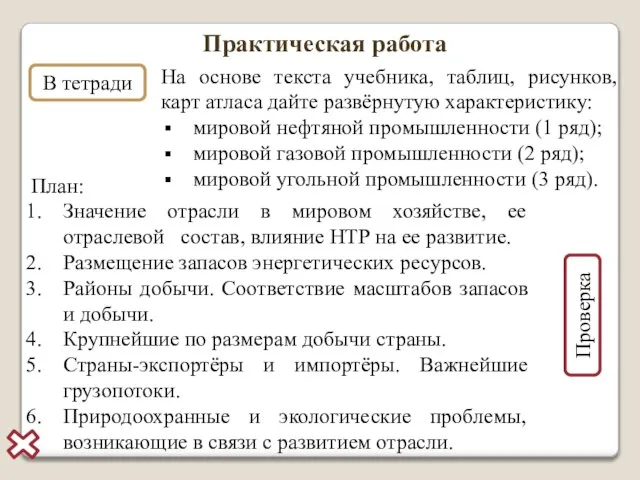 Практическая работа

В тетради

На основе текста учебника, таблиц, рисунков, карт атласа дайте развёрнутую характеристику:
▪ мировой нефтяной промышленности (1 ряд);
▪ мировой газовой промышленности (2 ряд);
▪ мировой угольной промышленности (3 ряд).

План:
1. Значение отрасли в мировом хозяйстве, ее отраслевой состав, влияние НТР на ее развитие.
2. Размещение запасов энергетических ресурсов.
3. Районы добычи. Соответствие масштабов запасов и добычи.
4. Крупнейшие по размерам добычи страны.
5. Страны-экспортёры и импортёры. Важнейшие грузопотоки.
6. Природоохранные и экологические проблемы, возникающие в связи с развитием отрасли.

Проверка